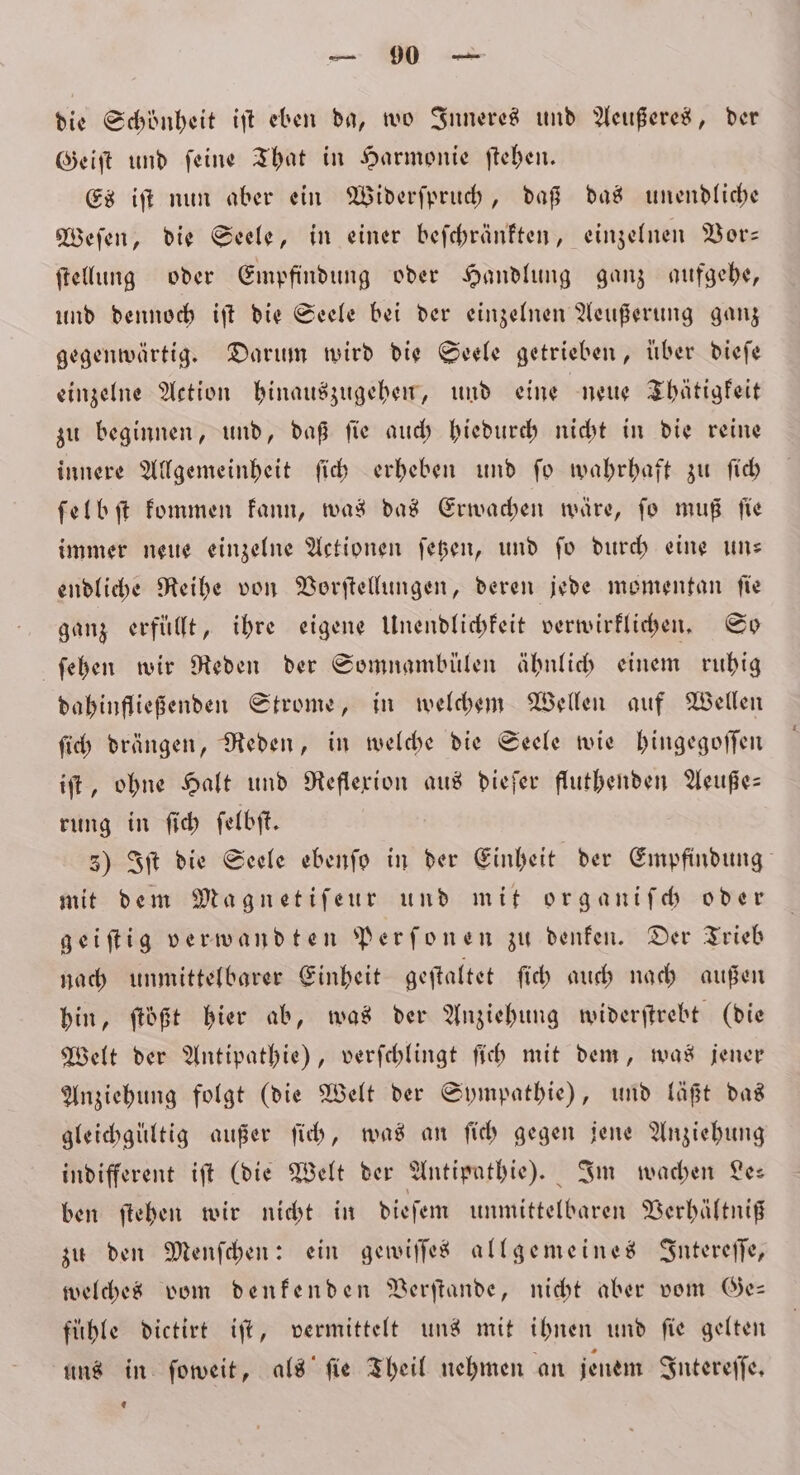 — 90 —

die Schönheit iſt eben da, wo Inneres und Aeußeres, der Geiſt und ſeine That in Harmonie ſtehen.

Es iſt nun aber ein Widerſpruch, daß das unendliche Weſen, die Seele, in einer beſchränkten, einzelnen Vorſtellung oder Empfindung oder Handlung ganz aufgehe, und dennoch iſt die Seele bei der einzelnen Aeußerung ganz gegenwärtig. Darum wird die Seele getrieben, über dieſe einzelne Action hinauszugehen, und eine neue Thätigkeit zu beginnen, und, daß ſie auch hiedurch nicht in die reine innere Allgemeinheit ſich erheben und ſo wahrhaft zu ſich ſelbſt kommen kann, was das Erwachen wäre, ſo muß ſie immer neue einzelne Actionen ſetzen, und ſo durch eine unendliche Reihe von Vorſtellungen, deren jede momentan ſie ganz erfüllt, ihre eigene Unendlichkeit verwirklichen. So ſehen wir Reden der Somnambülen ähnlich einem ruhig dahinfließenden Strome, in welchem Wellen auf Wellen ſich drängen, Reden, in welche die Seele wie hingegoſſen iſt, ohne Halt und Reflexion aus dieſer fluthenden Aeußerung in ſich ſelbſt.

3) Iſt die Seele ebenſo in der Einheit der Empfindung mit dem Magnetiſeur und mit organiſch oder geiſtig verwandten Perſonen zu denken. Der Trieb nach unmittelbarer Einheit geſtaltet ſich auch nach außen hin, ſtößt hier ab, was der Anziehung widerſtrebt (die Welt der Antipathie), verſchlingt ſich mit dem, was jener Anziehung folgt (die Welt der Sympathie), und läßt das gleichgültig außer ſich, was an ſich gegen jene Anziehung indifferent iſt (die Welt der Antipathie). Im wachen Leben ſtehen wir nicht in dieſem unmittelbaren Verhältniß zu den Menſchen: ein gewiſſes allgemeines Intereſſe, welches vom denkenden Verſtande, nicht aber vom Gefühle dictirt iſt, vermittelt uns mit ihnen und ſie gelten uns in ſoweit, als ſie Theil nehmen an jenem Intereſſe.